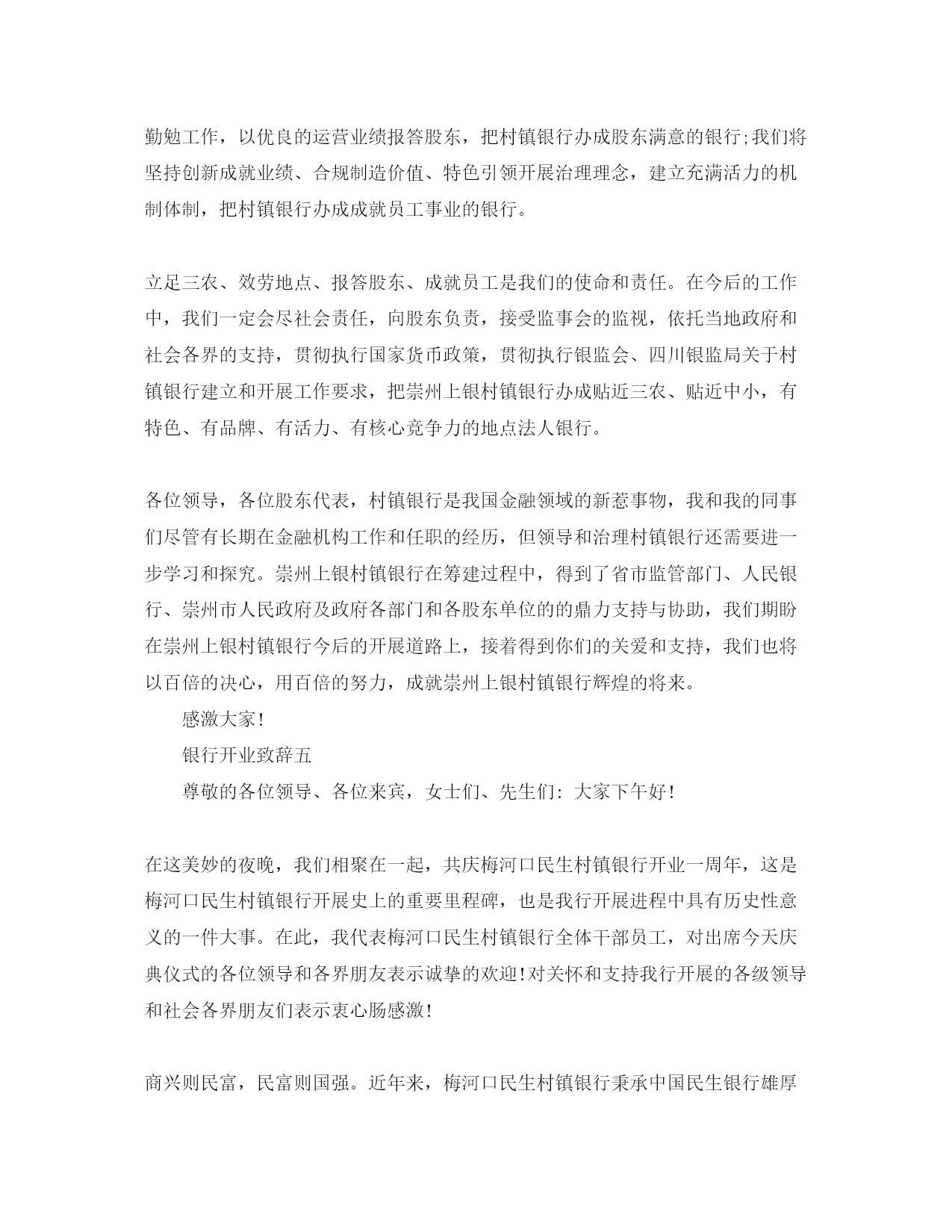 勤勉工作，以优良的运营业绩报答股东，把村镇银行办成股东满意的银行;我们将坚持创新成就业绩、合规制造价值、特色引领开展治理理念，建立充满活力的机制体制，把村镇银行办成成就员工事业的银行。

立足三农、效劳地点、报答股东、成就员工是我们的使命和责任。在今后的工作中，我们一定会尽社会责任，向股东负责，接受监事会的监视，依托当地政府和社会各界的支持，贯彻执行国家货币政策，贯彻执行银监会、四川银监局关于村镇银行建立和开展工作要求，把崇州上银村镇银行办成贴近三农、贴近中小，有特色、有品牌、有活力、有核心竞争力的地点法人银行。

各位领导，各位股东代表，村镇银行是我国金融领域的新惹事物，我和我的同事们尽管有长期在金融机构工作和任职的经历，但领导和治理村镇银行还需要进一步学习和探究。崇州上银村镇银行在筹建过程中，得到了省市监管部门、人民银行、崇州市人民政府及政府各部门和各股东单位的的鼎力支持与协助，我们期盼在崇州上银村镇银行今后的开展道路上，接着得到你们的关爱和支持，我们也将以百倍的决心，用百倍的努力，成就崇州上银村镇银行辉煌的将来。

感激大家!

银行开业致辞五

尊敬的各位领导、各位来宾，女士们、先生们：大家下午好!

在这美妙的夜晚，我们相聚在一起，共庆梅河口民生村镇银行开业一周年，这是梅河口民生村镇银行开展史上的重要里程碑，也是我行开展进程中具有历史性意义的一件大事。在此，我代表梅河口民生村镇银行全体干部员工，对出席今天庆典仪式的各位领导和各界朋友表示诚挚的欢迎!对关怀和支持我行开展的各级领导和社会各界朋友们表示衷心肠感激!

商兴则民富，民富则国强。近年来，梅河口民生村镇银行秉承中国民生银行雄厚